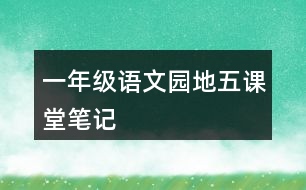 一年级语文园地五课堂笔记